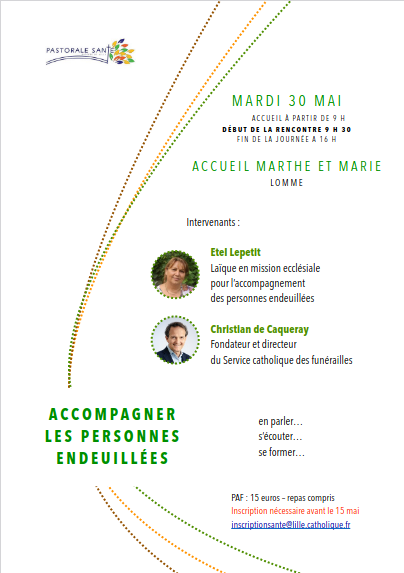 PASTORALE SANTÉ

MARDI 30 MAI
ACCUEIL À PARTIR DE 9 H
DÉBUT DE LA RENCONTRE 9 H 30
FIN DE LA JOURNÉE A 16 H

ACCUEIL MARTHE ET MARIE
LOMME

Intervenants :

Etel Lepetit
Laïque en mission ecclésiale pour l'accompagnement des personnes endeuillées

Christian de Caqueray
Fondateur et directeur du Service catholique des funérailles

ACCOMPAGNER LES PERSONNES ENDEUILLÉES

en parler…
s'écouter…
se former…

PAF : 15 euros – repas compris
Inscription nécessaire avant le 15 mai
inscriptionsante@lille.catholique.fr